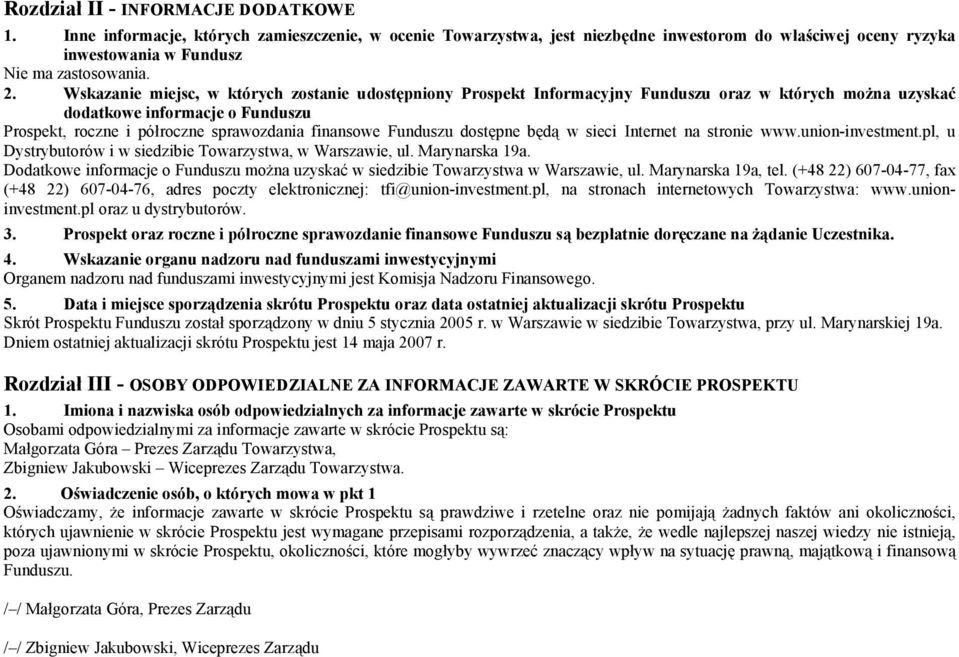 Rozdział II - INFORMACJE DODATKOWE

1. Inne informacje, których zamieszczenie, w ocenie Towarzystwa, jest niezbędne inwestorom do właściwej oceny ryzyka inwestowania w Fundusz

Nie ma zastosowania.

2. Wskazanie miejsc, w których zostanie udostępniony Prospekt Informacyjny Funduszu oraz w których można uzyskać dodatkowe informacje o Funduszu

Prospekt, roczne i półroczne sprawozdania finansowe Funduszu dostępne będą w sieci Internet na stronie www.union-investment.pl, u Dystrybutorów i w siedzibie Towarzystwa, w Warszawie, ul. Marynarska 19a.

Dodatkowe informacje o Funduszu można uzyskać w siedzibie Towarzystwa w Warszawie, ul. Marynarska 19a, tel. (+48 22) 607-04-77, fax (+48 22) 607-04-76, adres poczty elektronicznej: tfi@union-investment.pl, na stronach internetowych Towarzystwa: www.union-investment.pl oraz u dystrybutorów.

3. Prospekt oraz roczne i półroczne sprawozdanie finansowe Funduszu są bezpłatnie doręczane na żądanie Uczestnika.

4. Wskazanie organu nadzoru nad funduszami inwestycyjnymi

Organem nadzoru nad funduszami inwestycyjnymi jest Komisja Nadzoru Finansowego.

5. Data i miejsce sporządzenia skrótu Prospektu oraz data ostatniej aktualizacji skrótu Prospektu

Skrót Prospektu Funduszu został sporządzony w dniu 5 stycznia 2005 r. w Warszawie w siedzibie Towarzystwa, przy ul. Marynarskiej 19a. Dniem ostatniej aktualizacji skrótu Prospektu jest 14 maja 2007 r.

Rozdział III - OSOBY ODPOWIEDZIALNE ZA INFORMACJE ZAWARTE W SKRÓCIE PROSPEKTU

1. Imiona i nazwiska osób odpowiedzialnych za informacje zawarte w skrócie Prospektu

Osobami odpowiedzialnymi za informacje zawarte w skrócie Prospektu są:
Małgorzata Góra – Prezes Zarządu Towarzystwa,
Zbigniew Jakubowski – Wiceprezes Zarządu Towarzystwa.

2. Oświadczenie osób, o których mowa w pkt 1

Oświadczamy, że informacje zawarte w skrócie Prospektu są prawdziwe i rzetelne oraz nie pomijają żadnych faktów ani okoliczności, których ujawnienie w skrócie Prospektu jest wymagane przepisami rozporządzenia, a także, że wedle najlepszej naszej wiedzy nie istnieją, poza ujawnionymi w skrócie Prospektu, okoliczności, które mogłyby wywrzeć znaczący wpływ na sytuację prawną, majątkową i finansową Funduszu.

/–/ Małgorzata Góra, Prezes Zarządu

/–/ Zbigniew Jakubowski, Wiceprezes Zarządu